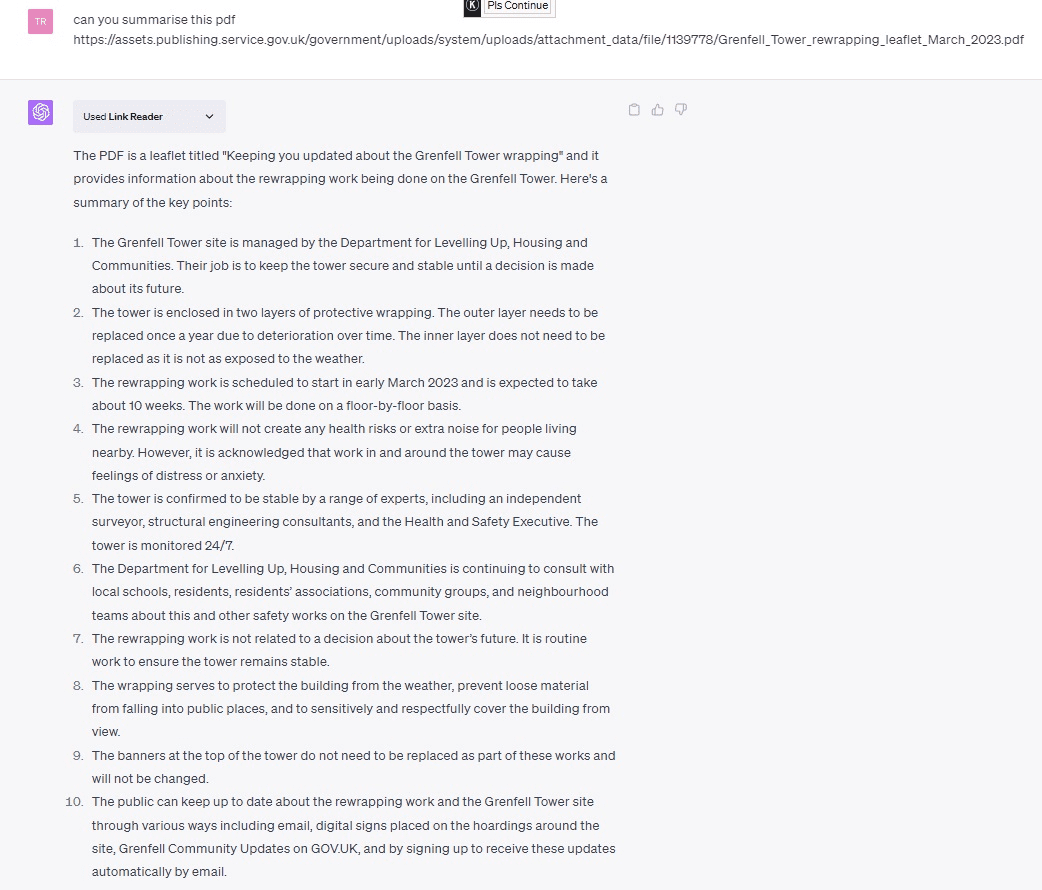 TR

can you summarise this pdf https://assets.publishing.service.gov.uk/government/uploads/system/uploads/attachment_data/file/1139778/Grenfell_Tower_rewrapping_leaflet_March_2023.pdf

K Pls Continue

Used Link Reader

The PDF is a leaflet titled "Keeping you updated about the Grenfell Tower wrapping" and it provides information about the rewrapping work being done on the Grenfell Tower. Here's a summary of the key points:

1. The Grenfell Tower site is managed by the Department for Levelling Up, Housing and Communities. Their job is to keep the tower secure and stable until a decision is made about its future.
2. The tower is enclosed in two layers of protective wrapping. The outer layer needs to be replaced once a year due to deterioration over time. The inner layer does not need to be replaced as it is not as exposed to the weather.
3. The rewrapping work is scheduled to start in early March 2023 and is expected to take about 10 weeks. The work will be done on a floor-by-floor basis.
4. The rewrapping work will not create any health risks or extra noise for people living nearby. However, it is acknowledged that work in and around the tower may cause feelings of distress or anxiety.
5. The tower is confirmed to be stable by a range of experts, including an independent surveyor, structural engineering consultants, and the Health and Safety Executive. The tower is monitored 24/7.
6. The Department for Levelling Up, Housing and Communities is continuing to consult with local schools, residents, residents' associations, community groups, and neighbourhood teams about this and other safety works on the Grenfell Tower site.
7. The rewrapping work is not related to a decision about the tower's future. It is routine work to ensure the tower remains stable.
8. The wrapping serves to protect the building from the weather, prevent loose material from falling into public places, and to sensitively and respectfully cover the building from view.
9. The banners at the top of the tower do not need to be replaced as part of these works and will not be changed.
10. The public can keep up to date about the rewrapping work and the Grenfell Tower site through various ways including email, digital signs placed on the hoardings around the site, Grenfell Community Updates on GOV.UK, and by signing up to receive these updates automatically by email.